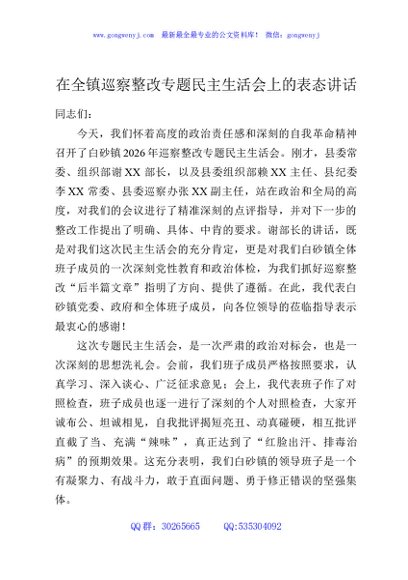 www.gongwenyj.com　最新最全最专业的公文资料库！　微信：gongwenyj

在全镇巡察整改专题民主生活会上的表态讲话

同志们：

今天，我们怀着高度的政治责任感和深刻的自我革命精神召开了白砂镇2026年巡察整改专题民主生活会。刚才，县委常委、组织部谢XX部长，以及县委组织部赖XX主任、县纪委李XX常委、县委巡察办张XX副主任，站在政治和全局的高度，对我们的会议进行了精准深刻的点评指导，并对下一步的整改工作提出了明确、具体、中肯的要求。谢部长的讲话，既是对我们这次民主生活会的充分肯定，更是对我们白砂镇全体班子成员的一次深刻党性教育和政治体检，为我们抓好巡察整改“后半篇文章”指明了方向、提供了遵循。在此，我代表白砂镇党委、政府和全体班子成员，向各位领导的莅临指导表示最衷心的感谢！

这次专题民主生活会，是一次严肃的政治对标会，也是一次深刻的思想洗礼会。会前，我们班子成员严格按照要求，认真学习、深入谈心、广泛征求意见；会上，我代表班子作了对照检查，班子成员也逐一进行了深刻的个人对照检查，大家开诚布公、坦诚相见，自我批评揭短亮丑、动真碰硬，相互批评直截了当、充满“辣味”，真正达到了“红脸出汗、排毒治病”的预期效果。这充分表明，我们白砂镇的领导班子是一个有凝聚力、有战斗力，敢于直面问题、勇于修正错误的坚强集体。

QQ群：30265665　　QQ:535304092